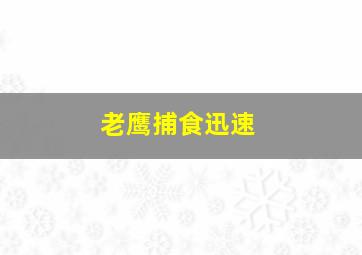 老鹰捕食迅速